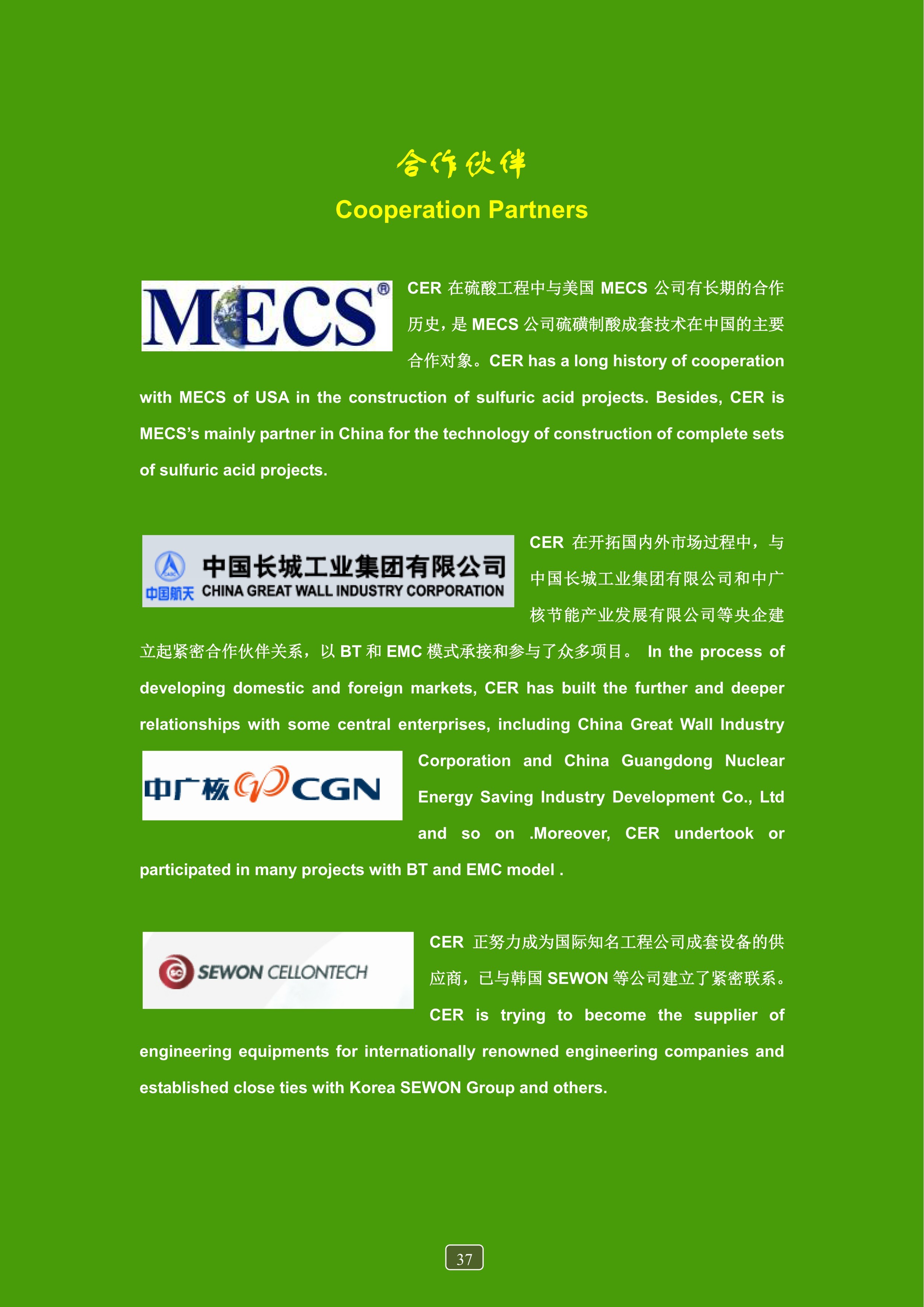 合作伙伴

Cooperation Partners

MECS®

CER 在硫酸工程中与美国 MECS 公司有长期的合作历史，是 MECS 公司硫磺制酸成套技术在中国的主要合作对象。CER has a long history of cooperation with MECS of USA in the construction of sulfuric acid projects. Besides, CER is MECS's mainly partner in China for the technology of construction of complete sets of sulfuric acid projects.

中国航天 中国长城工业集团有限公司 CHINA GREAT WALL INDUSTRY CORPORATION

CER 在开拓国内外市场过程中，与中国长城工业集团有限公司和中广核节能产业发展有限公司等央企建立起紧密合作伙伴关系，以 BT 和 EMC 模式承接和参与了众多项目。 In the process of developing domestic and foreign markets, CER has built the further and deeper relationships with some central enterprises, including China Great Wall Industry Corporation and China Guangdong Nuclear Energy Saving Industry Development Co., Ltd and so on .Moreover, CER undertook or participated in many projects with BT and EMC model .

中广核 CGN

SEWON CELLONTECH

CER 正努力成为国际知名工程公司成套设备的供应商，已与韩国 SEWON 等公司建立了紧密联系。CER is trying to become the supplier of engineering equipments for internationally renowned engineering companies and established close ties with Korea SEWON Group and others.

37